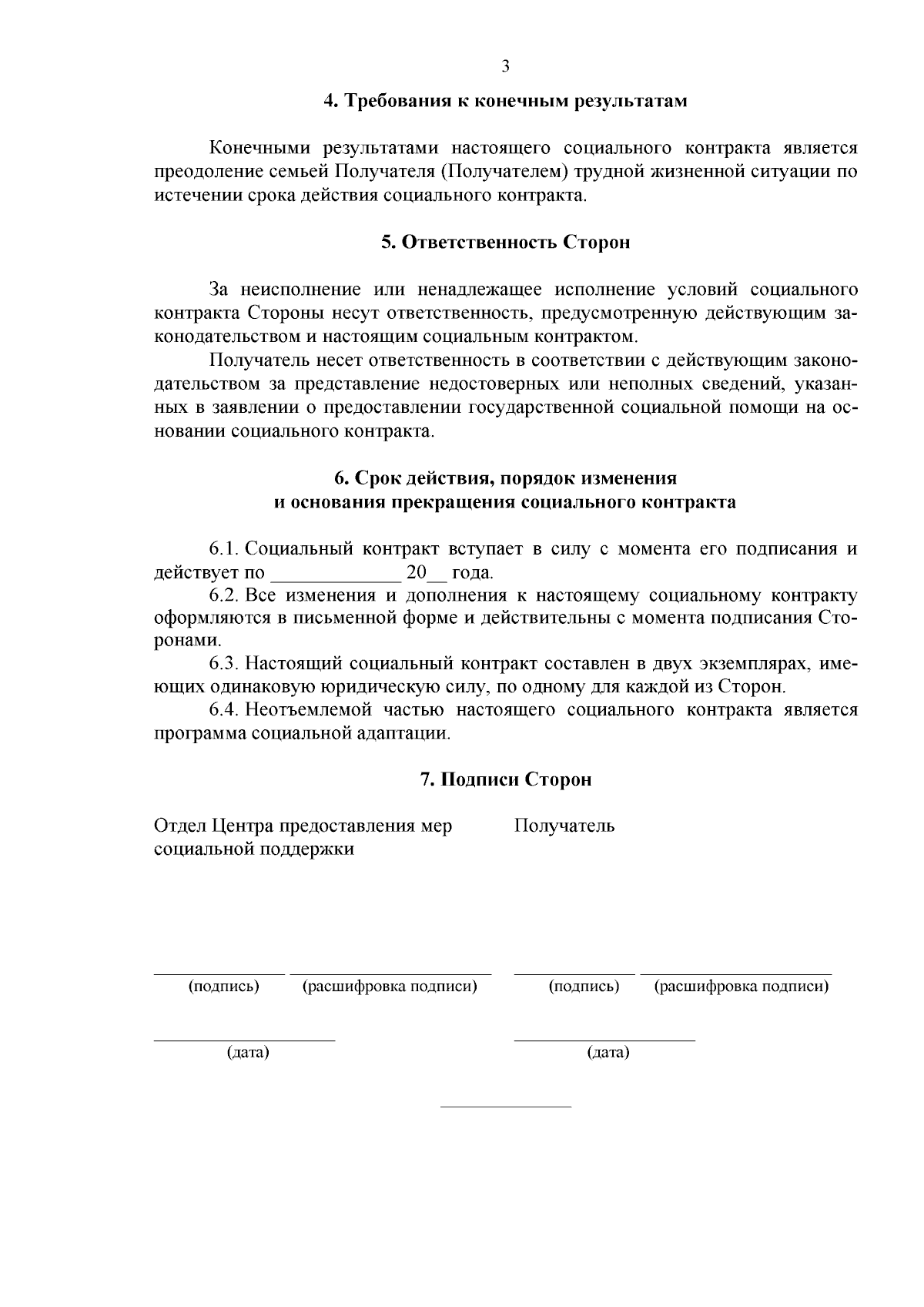 3

4. Требования к конечным результатам

Конечными результатами настоящего социального контракта является преодоление семьей Получателя (Получателем) трудной жизненной ситуации по истечении срока действия социального контракта.

5. Ответственность Сторон

За неисполнение или ненадлежащее исполнение условий социального контракта Стороны несут ответственность, предусмотренную действующим законодательством и настоящим социальным контрактом.

Получатель несет ответственность в соответствии с действующим законодательством за представление недостоверных или неполных сведений, указанных в заявлении о предоставлении государственной социальной помощи на основании социального контракта.

6. Срок действия, порядок изменения и основания прекращения социального контракта

6.1. Социальный контракт вступает в силу с момента его подписания и действует по _____________ 20__ года.

6.2. Все изменения и дополнения к настоящему социальному контракту оформляются в письменной форме и действительны с момента подписания Сторонами.

6.3. Настоящий социальный контракт составлен в двух экземплярах, имеющих одинаковую юридическую силу, по одному для каждой из Сторон.

6.4. Неотъемлемой частью настоящего социального контракта является программа социальной адаптации.

7. Подписи Сторон

Отдел Центра предоставления мер социальной поддержки

(подпись) (расшифровка подписи)

(дата)

Получатель

(подпись) (расшифровка подписи)

(дата)